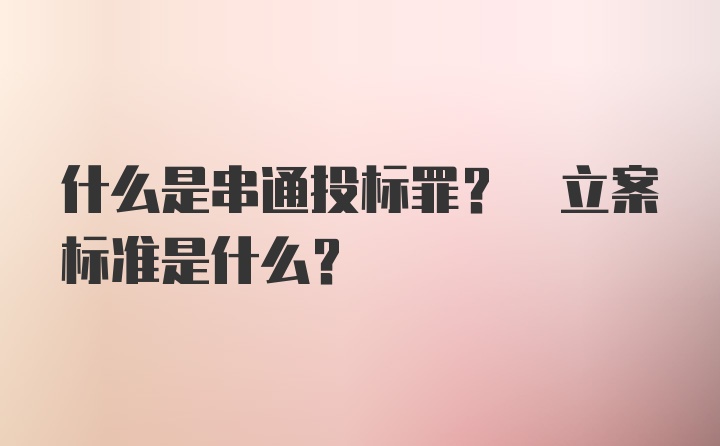 什么是串通投标罪？ 立案标准是什么？